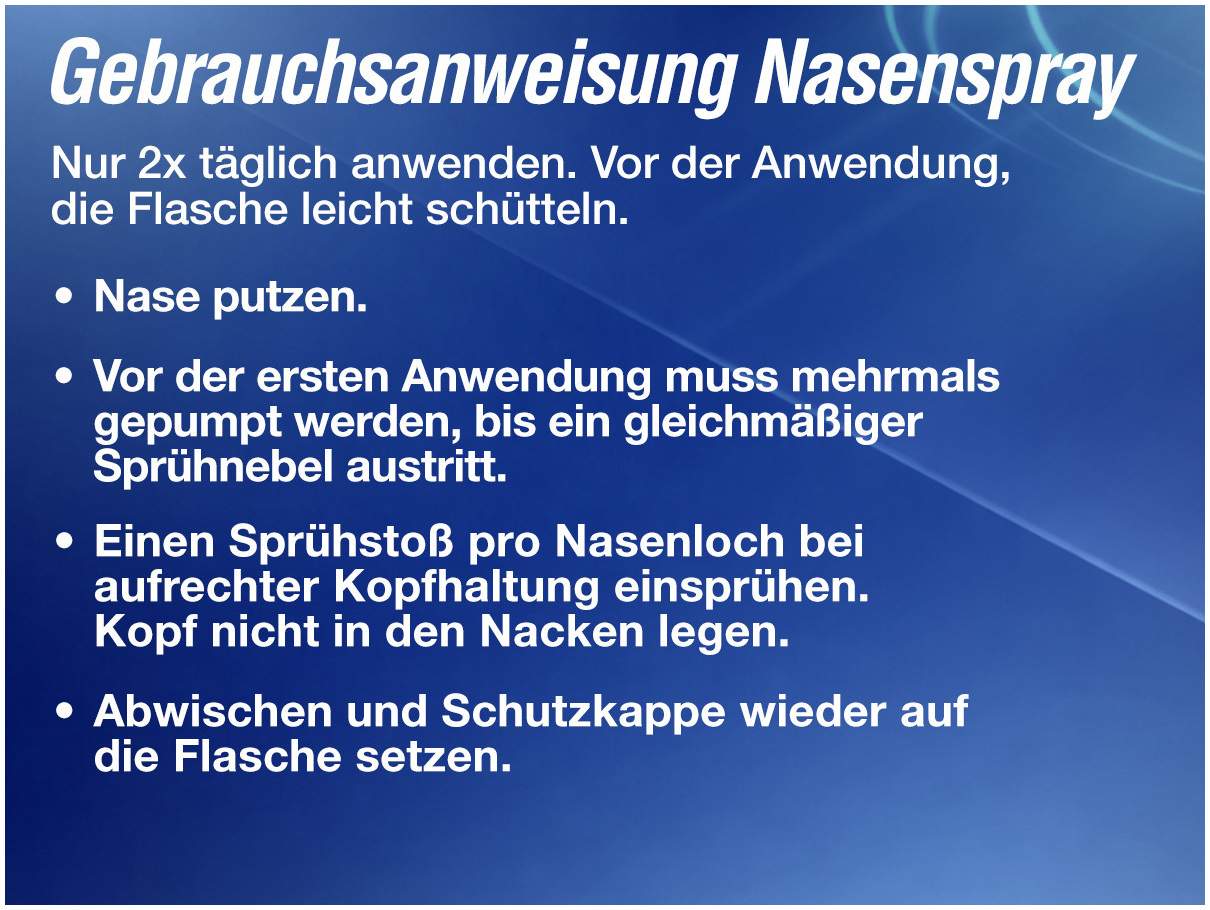 Gebrauchsanweisung Nasenspray

Nur 2x täglich anwenden. Vor der Anwendung, die Flasche leicht schütteln.

• Nase putzen.

• Vor der ersten Anwendung muss mehrmals gepumpt werden, bis ein gleichmäßiger Sprühnebel austritt.

• Einen Sprühstoß pro Nasenloch bei aufrechter Kopfhaltung einsprühen. Kopf nicht in den Nacken legen.

• Abwischen und Schutzkappe wieder auf die Flasche setzen.